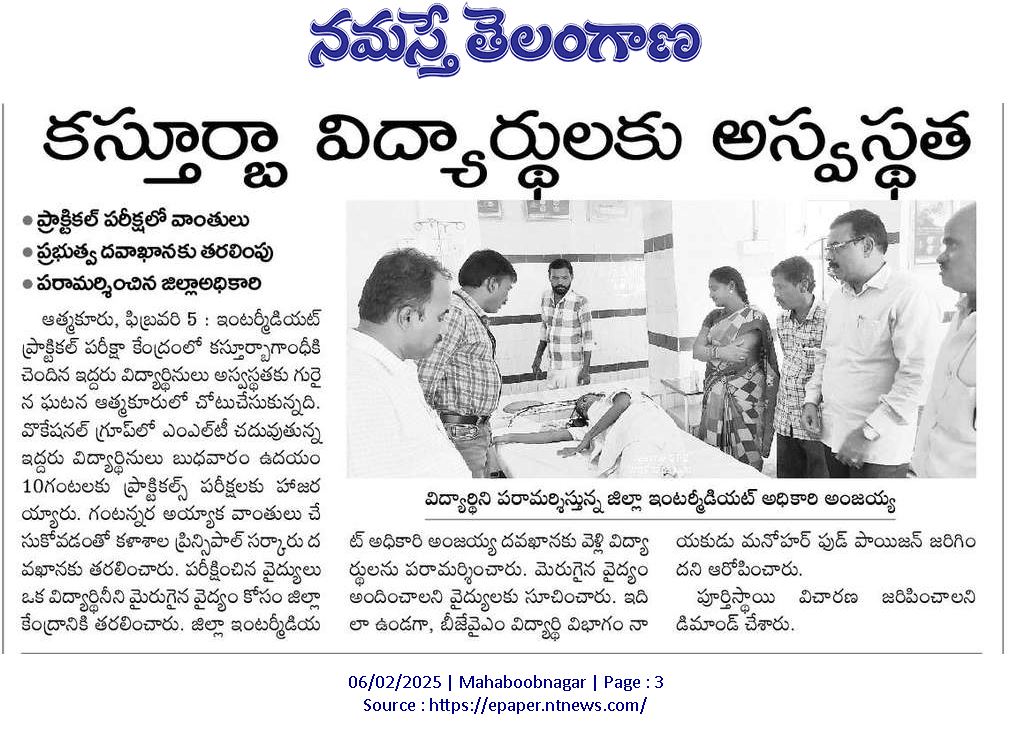 నమస్తే తెలంగాణ

కస్తూర్బా విద్యార్థులకు అస్వస్థత

• ప్రాక్టికల్ పరీక్షలో వాంతులు
• ప్రభుత్వ దవాఖానకు తరలింపు
• పరామర్శించిన జిల్లాఅధికారి

ఆత్మకూరు, ఫిబ్రవరి 5 : ఇంటర్మీడియట్ ప్రాక్టికల్ పరీక్షా కేంద్రంలో కస్తూర్బాగాంధీకి చెందిన ఇద్దరు విద్యార్థినులు అస్వస్థతకు గురైన ఘటన ఆత్మకూరులో చోటుచేసుకున్నది. వొకేషనల్ గ్రూప్‌లో ఎంఎల్‌టీ చదువుతున్న ఇద్దరు విద్యార్థినులు బుధవారం ఉదయం 10గంటలకు ప్రాక్టికల్స్ పరీక్షలకు హాజరయ్యారు. గంటన్నర అయ్యాక వాంతులు చేసుకోవడంతో కళాశాల ప్రిన్సిపాల్ సర్కారు దవఖానకు తరలించారు. పరీక్షించిన వైద్యులు ఒక విద్యార్థినీని మెరుగైన వైద్యం కోసం జిల్లా కేంద్రానికి తరలించారు. జిల్లా ఇంటర్మీడియట్ అధికారి అంజయ్య దవఖానకు వెళ్లి విద్యార్థులను పరామర్శించారు. మెరుగైన వైద్యం అందించాలని వైద్యులకు సూచించారు. ఇదిలా ఉండగా, బీజేవైఎం విద్యార్థి విభాగం నాయకుడు మనోహర్ ఫుడ్ పాయిజన్ జరిగిందని ఆరోపించారు.

పూర్తిస్థాయి విచారణ జరిపించాలని డిమాండ్ చేశారు.

విద్యార్థిని పరామర్శిస్తున్న జిల్లా ఇంటర్మీడియట్ అధికారి అంజయ్య

06/02/2025 | Mahaboobnagar | Page : 3
Source : https://epaper.ntnews.com/